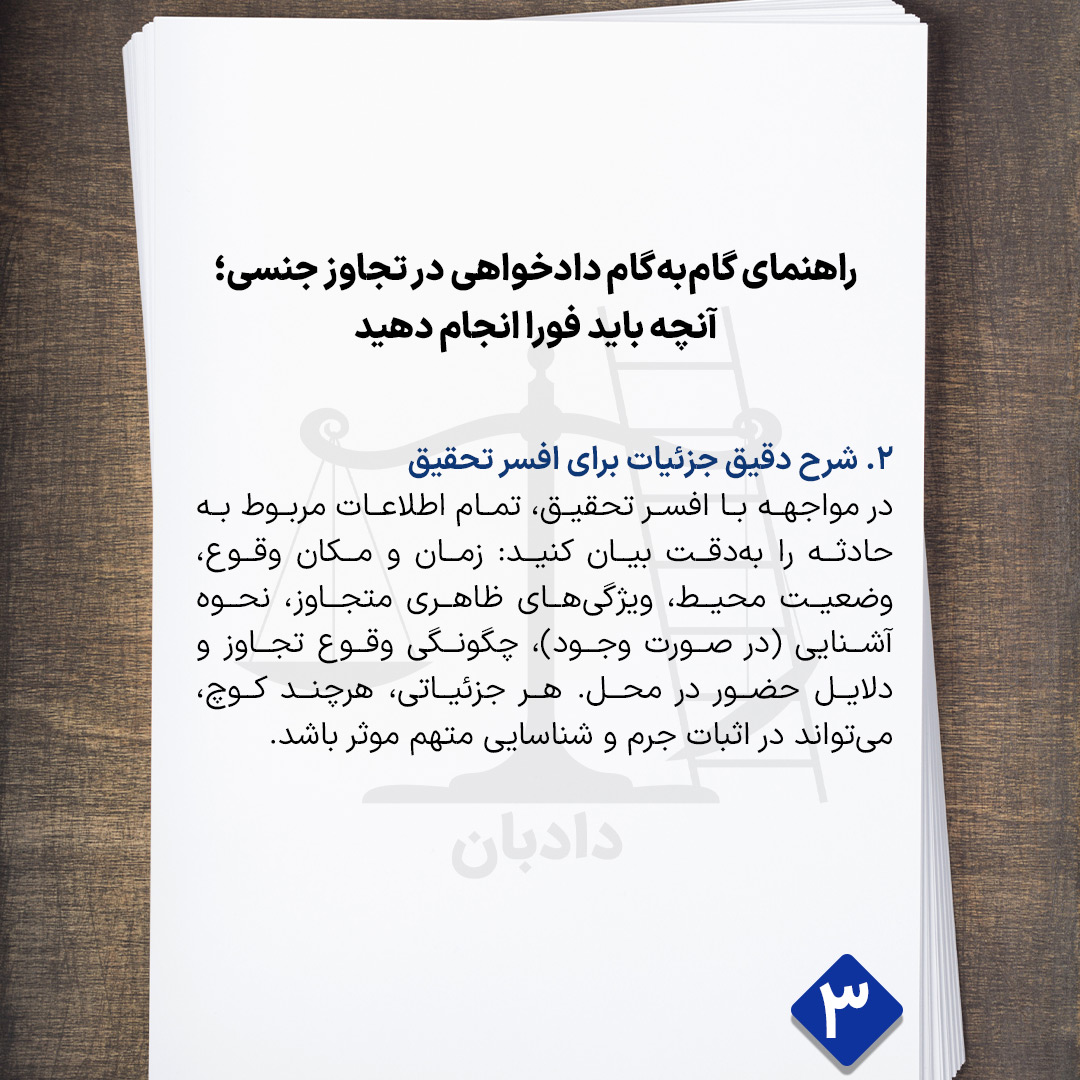 راهنمای گام‌به‌گام دادخواهی در تجاوز جنسی؛
آنچه باید فورا انجام دهید

۲. شرح دقیق جزئیات برای افسر تحقیق
در مواجهه با افسر تحقیق، تمام اطلاعات مربوط به حادثه را به‌دقت بیان کنید: زمان و مکان وقوع، وضعیت محیط، ویژگی‌های ظاهری متجاوز، نحوه آشنایی (در صورت وجود)، چگونگی وقوع تجاوز و دلایل حضور در محل. هر جزئیاتی، هرچند کوچ، می‌تواند در اثبات جرم و شناسایی متهم موثر باشد.

دادبان

۳